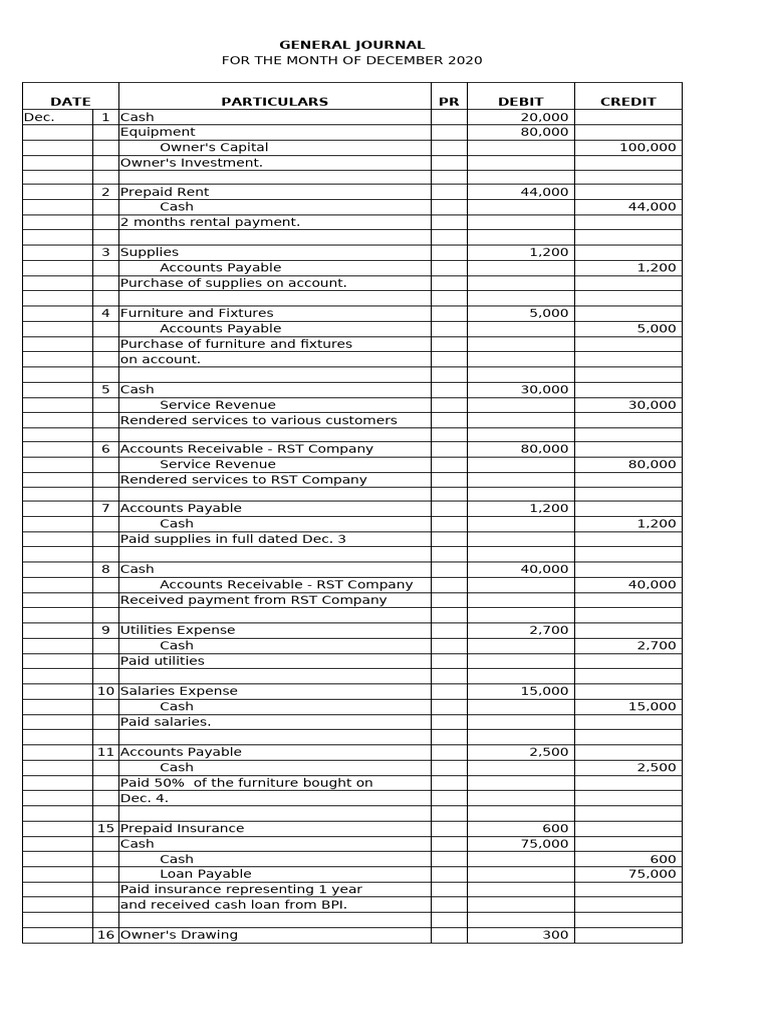 GENERAL JOURNAL
FOR THE MONTH OF DECEMBER 2020

| DATE | | PARTICULARS | PR | DEBIT | CREDIT |
|---|---|---|---|---|---|
| Dec. | 1 | Cash | | 20,000 | |
| | | Equipment | | 80,000 | |
| | | Owner's Capital | | | 100,000 |
| | | Owner's Investment. | | | |
| | | | | | |
| | 2 | Prepaid Rent | | 44,000 | |
| | | Cash | | | 44,000 |
| | | 2 months rental payment. | | | |
| | | | | | |
| | 3 | Supplies | | 1,200 | |
| | | Accounts Payable | | | 1,200 |
| | | Purchase of supplies on account. | | | |
| | | | | | |
| | 4 | Furniture and Fixtures | | 5,000 | |
| | | Accounts Payable | | | 5,000 |
| | | Purchase of furniture and fixtures | | | |
| | | on account. | | | |
| | | | | | |
| | 5 | Cash | | 30,000 | |
| | | Service Revenue | | | 30,000 |
| | | Rendered services to various customers | | | |
| | | | | | |
| | 6 | Accounts Receivable - RST Company | | 80,000 | |
| | | Service Revenue | | | 80,000 |
| | | Rendered services to RST Company | | | |
| | | | | | |
| | 7 | Accounts Payable | | 1,200 | |
| | | Cash | | | 1,200 |
| | | Paid supplies in full dated Dec. 3 | | | |
| | | | | | |
| | 8 | Cash | | 40,000 | |
| | | Accounts Receivable - RST Company | | | 40,000 |
| | | Received payment from RST Company | | | |
| | | | | | |
| | 9 | Utilities Expense | | 2,700 | |
| | | Cash | | | 2,700 |
| | | Paid utilities | | | |
| | | | | | |
| | 10 | Salaries Expense | | 15,000 | |
| | | Cash | | | 15,000 |
| | | Paid salaries. | | | |
| | | | | | |
| | 11 | Accounts Payable | | 2,500 | |
| | | Cash | | | 2,500 |
| | | Paid 50% of the furniture bought on | | | |
| | | Dec. 4. | | | |
| | | | | | |
| | 15 | Prepaid Insurance | | 600 | |
| | | Cash | | 75,000 | |
| | | Cash | | | 600 |
| | | Loan Payable | | | 75,000 |
| | | Paid insurance representing 1 year | | | |
| | | and received cash loan from BPI. | | | |
| | | | | | |
| | 16 | Owner's Drawing | | 300 | |